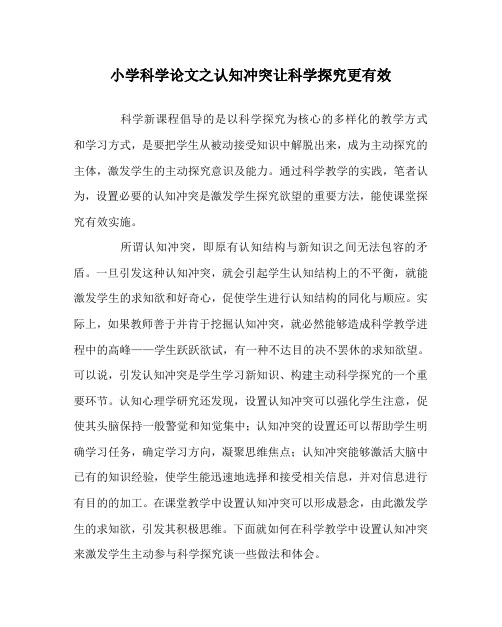 小学科学论文之认知冲突让科学探究更有效

科学新课程倡导的是以科学探究为核心的多样化的教学方式和学习方式，是要把学生从被动接受知识中解脱出来，成为主动探究的主体，激发学生的主动探究意识及能力。通过科学教学的实践，笔者认为，设置必要的认知冲突是激发学生探究欲望的重要方法，能使课堂探究有效实施。

所谓认知冲突，即原有认知结构与新知识之间无法包容的矛盾。一旦引发这种认知冲突，就会引起学生认知结构上的不平衡，就能激发学生的求知欲和好奇心，促使学生进行认知结构的同化与顺应。实际上，如果教师善于并肯于挖掘认知冲突，就必然能够造成科学教学进程中的高峰——学生跃跃欲试，有一种不达目的决不罢休的求知欲望。可以说，引发认知冲突是学生学习新知识、构建主动科学探究的一个重要环节。认知心理学研究还发现，设置认知冲突可以强化学生注意，促使其头脑保持一般警觉和知觉集中；认知冲突的设置还可以帮助学生明确学习任务，确定学习方向，凝聚思维焦点；认知冲突能够激活大脑中已有的知识经验，使学生能迅速地选择和接受相关信息，并对信息进行有目的的加工。在课堂教学中设置认知冲突可以形成悬念，由此激发学生的求知欲，引发其积极思维。下面就如何在科学教学中设置认知冲突来激发学生主动参与科学探究谈一些做法和体会。